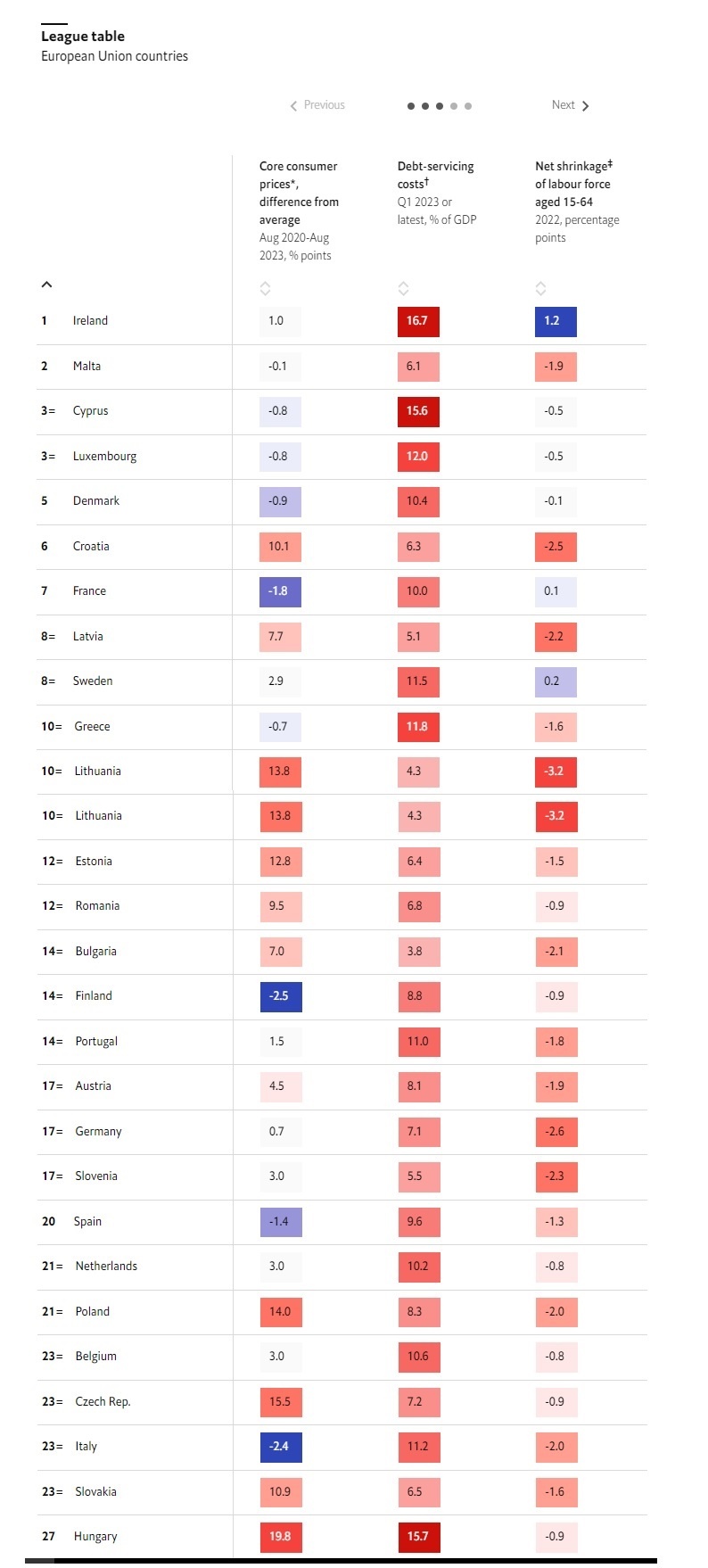 League table
European Union countries

Previous Next

| | | Core consumer prices*, difference from average Aug 2020-Aug 2023, % points | Debt-servicing costs† Q1 2023 or latest, % of GDP | Net shrinkage‡ of labour force aged 15-64 2022, percentage points |
|---|---|---|---|---|
| 1 | Ireland | 1.0 | 16.7 | 1.2 |
| 2 | Malta | -0.1 | 6.1 | -1.9 |
| 3= | Cyprus | -0.8 | 15.6 | -0.5 |
| 3= | Luxembourg | -0.8 | 12.0 | -0.5 |
| 5 | Denmark | -0.9 | 10.4 | -0.1 |
| 6 | Croatia | 10.1 | 6.3 | -2.5 |
| 7 | France | -1.8 | 10.0 | 0.1 |
| 8= | Latvia | 7.7 | 5.1 | -2.2 |
| 8= | Sweden | 2.9 | 11.5 | 0.2 |
| 10= | Greece | -0.7 | 11.8 | -1.6 |
| 10= | Lithuania | 13.8 | 4.3 | -3.2 |
| 10= | Lithuania | 13.8 | 4.3 | -3.2 |
| 12= | Estonia | 12.8 | 6.4 | -1.5 |
| 12= | Romania | 9.5 | 6.8 | -0.9 |
| 14= | Bulgaria | 7.0 | 3.8 | -2.1 |
| 14= | Finland | -2.5 | 8.8 | -0.9 |
| 14= | Portugal | 1.5 | 11.0 | -1.8 |
| 17= | Austria | 4.5 | 8.1 | -1.9 |
| 17= | Germany | 0.7 | 7.1 | -2.6 |
| 17= | Slovenia | 3.0 | 5.5 | -2.3 |
| 20 | Spain | -1.4 | 9.6 | -1.3 |
| 21= | Netherlands | 3.0 | 10.2 | -0.8 |
| 21= | Poland | 14.0 | 8.3 | -2.0 |
| 23= | Belgium | 3.0 | 10.6 | -0.8 |
| 23= | Czech Rep. | 15.5 | 7.2 | -0.9 |
| 23= | Italy | -2.4 | 11.2 | -2.0 |
| 23= | Slovakia | 10.9 | 6.5 | -1.6 |
| 27 | Hungary | 19.8 | 15.7 | -0.9 |